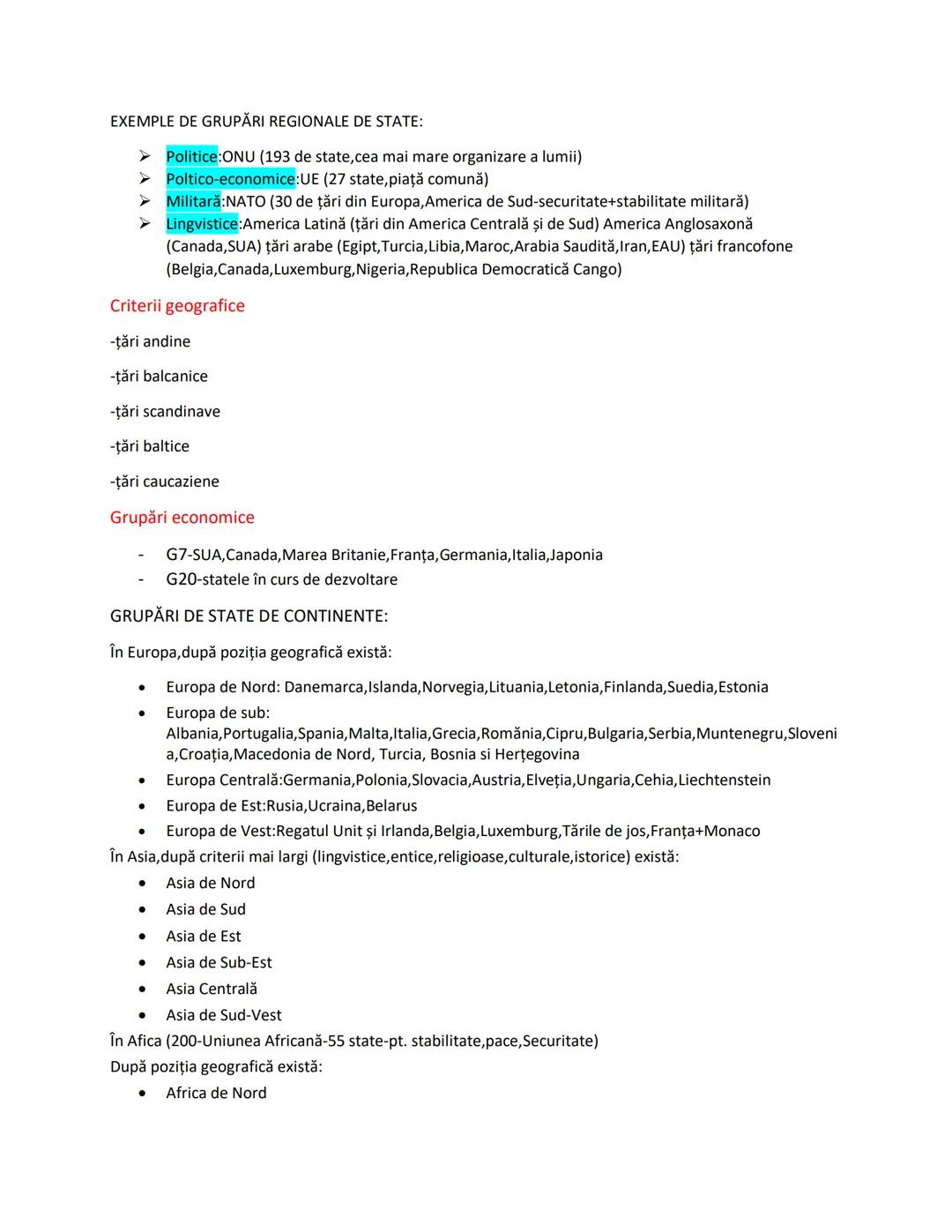 EXEMPLE DE GRUPĂRI REGIONALE DE STATE:

➢ Politice:ONU (193 de state,cea mai mare organizare a lumii)
➢ Poltico-economice:UE (27 state,piață comună)
➢ Militară:NATO (30 de țări din Europa,America de Sud-securitate+stabilitate militară)
➢ Lingvistice:America Latină (țări din America Centrală și de Sud) America Anglosaxonă (Canada,SUA) țări arabe (Egipt,Turcia,Libia,Maroc,Arabia Saudită,Iran,EAU) țări francofone (Belgia,Canada,Luxemburg,Nigeria,Republica Democratică Cango)

Criterii geografice

-țări andine

-țări balcanice

-țări scandinave

-țări baltice

-țări caucaziene

Grupări economice

- G7-SUA,Canada,Marea Britanie,Franța,Germania,Italia,Japonia
- G20-statele în curs de dezvoltare

GRUPĂRI DE STATE DE CONTINENTE:

În Europa,după poziția geografică există:

• Europa de Nord: Danemarca,Islanda,Norvegia,Lituania,Letonia,Finlanda,Suedia,Estonia
• Europa de sub: Albania,Portugalia,Spania,Malta,Italia,Grecia,România,Cipru,Bulgaria,Serbia,Muntenegru,Slovenia,Croația,Macedonia de Nord, Turcia, Bosnia si Herțegovina
• Europa Centrală:Germania,Polonia,Slovacia,Austria,Elveția,Ungaria,Cehia,Liechtenstein
• Europa de Est:Rusia,Ucraina,Belarus
• Europa de Vest:Regatul Unit și Irlanda,Belgia,Luxemburg,Tările de jos,Franța+Monaco

În Asia,după criterii mai largi (lingvistice,entice,religioase,culturale,istorice) există:
• Asia de Nord
• Asia de Sud
• Asia de Est
• Asia de Sub-Est
• Asia Centrală
• Asia de Sud-Vest

În Afica (200-Uniunea Africană-55 state-pt. stabilitate,pace,Securitate)
După poziția geografică există:
• Africa de Nord